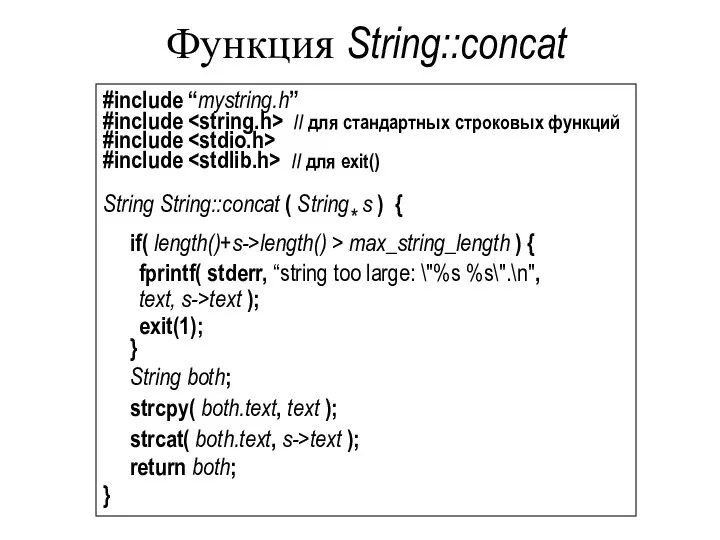 Функция String::concat

#include “mystring.h”
#include <string.h> // для стандартных строковых функций
#include <stdio.h>
#include <stdlib.h> // для exit()

String String::concat ( String* s ) {

if( length()+s->length() > max_string_length ) {
fprintf( stderr, “string too large: \"%s %s\".\n",
text, s->text );
exit(1);
}
String both;
strcpy( both.text, text );
strcat( both.text, s->text );
return both;
}